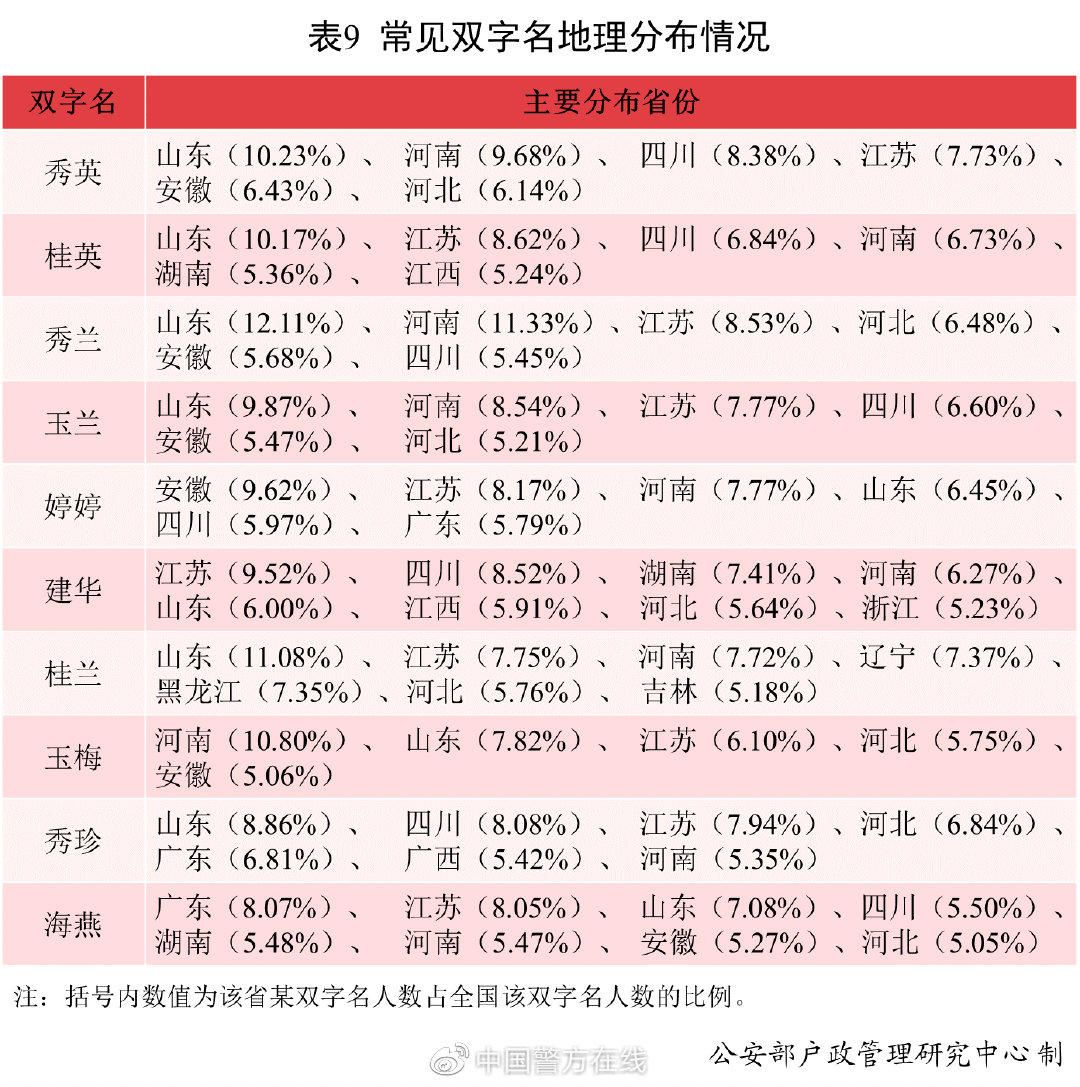 表9 常见双字名地理分布情况

| 双字名 | 主要分布省份 |
|---|---|
| 秀英 | 山东（10.23%）、河南（9.68%）、四川（8.38%）、江苏（7.73%）、安徽（6.43%）、河北（6.14%） |
| 桂英 | 山东（10.17%）、江苏（8.62%）、四川（6.84%）、河南（6.73%）、湖南（5.36%）、江西（5.24%） |
| 秀兰 | 山东（12.11%）、河南（11.33%）、江苏（8.53%）、河北（6.48%）、安徽（5.68%）、四川（5.45%） |
| 玉兰 | 山东（9.87%）、河南（8.54%）、江苏（7.77%）、四川（6.60%）、安徽（5.47%）、河北（5.21%） |
| 婷婷 | 安徽（9.62%）、江苏（8.17%）、河南（7.77%）、山东（6.45%）、四川（5.97%）、广东（5.79%） |
| 建华 | 江苏（9.52%）、四川（8.52%）、湖南（7.41%）、河南（6.27%）、山东（6.00%）、江西（5.91%）、河北（5.64%）、浙江（5.23%） |
| 桂兰 | 山东（11.08%）、江苏（7.75%）、河南（7.72%）、辽宁（7.37%）、黑龙江（7.35%）、河北（5.76%）、吉林（5.18%） |
| 玉梅 | 河南（10.80%）、山东（7.82%）、江苏（6.10%）、河北（5.75%）、安徽（5.06%） |
| 秀珍 | 山东（8.86%）、四川（8.08%）、江苏（7.94%）、河北（6.84%）、广东（6.81%）、广西（5.42%）、河南（5.35%） |
| 海燕 | 广东（8.07%）、江苏（8.05%）、山东（7.08%）、四川（5.50%）、湖南（5.48%）、河南（5.47%）、安徽（5.27%）、河北（5.05%） |

注：括号内数值为该省某双字名人数占全国该双字名人数的比例。

中国警方在线

公安部户政管理研究中心制